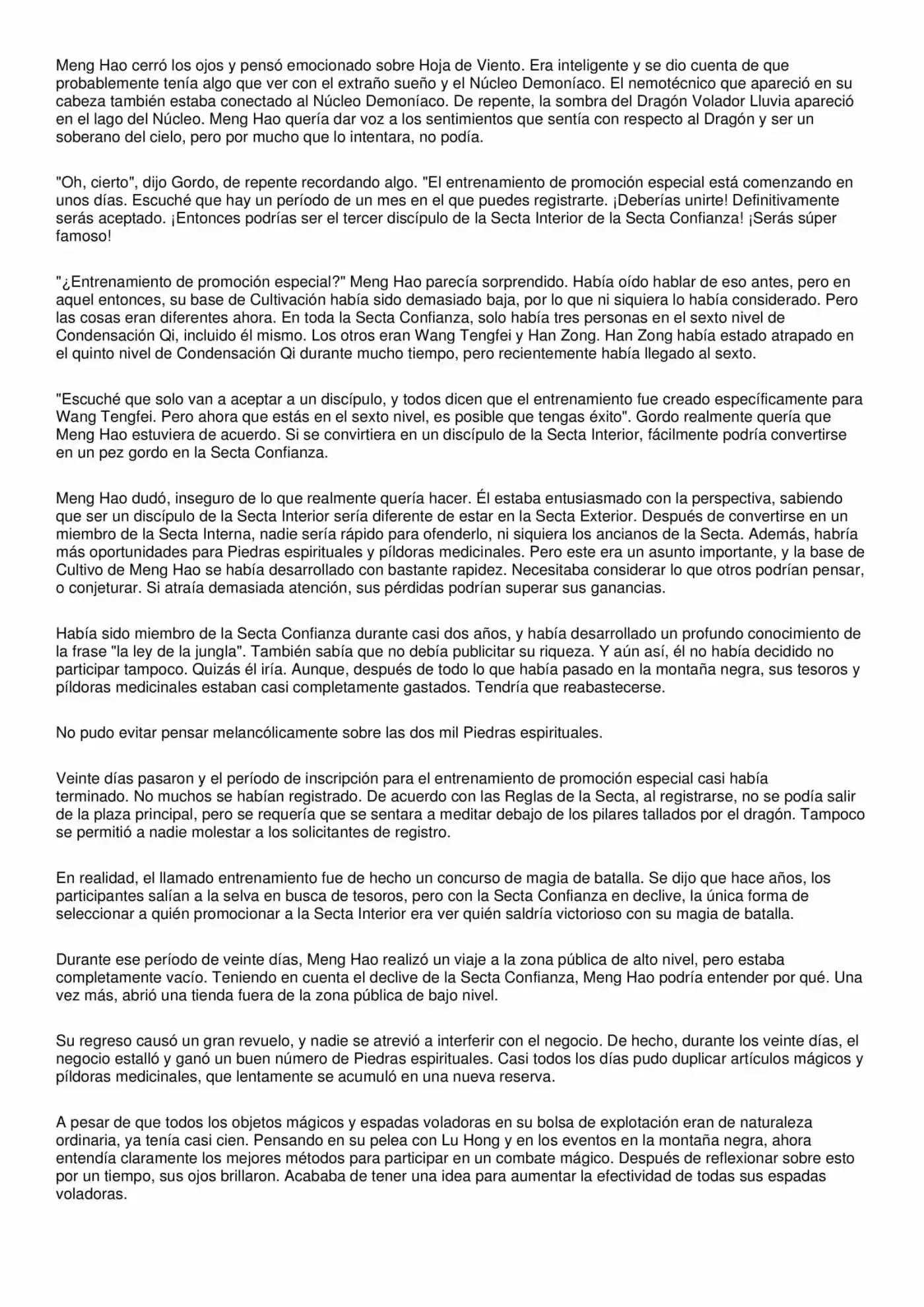 Meng Hao cerró los ojos y pensó emocionado sobre Hoja de Viento. Era inteligente y se dio cuenta de que probablemente tenía algo que ver con el extraño sueño y el Núcleo Demoníaco. El nemotécnico que apareció en su cabeza también estaba conectado al Núcleo Demoníaco. De repente, la sombra del Dragón Volador Lluvia apareció en el lago del Núcleo. Meng Hao quería dar voz a los sentimientos que sentía con respecto al Dragón y ser un soberano del cielo, pero por mucho que lo intentara, no podía.

"Oh, cierto", dijo Gordo, de repente recordando algo. "El entrenamiento de promoción especial está comenzando en unos días. Escuché que hay un período de un mes en el que puedes registrarte. ¡Deberías unirte! Definitivamente serás aceptado. ¡Entonces podrías ser el tercer discípulo de la Secta Interior de la Secta Confianza! ¡Serás súper famoso!

"¿Entrenamiento de promoción especial?" Meng Hao parecía sorprendido. Había oído hablar de eso antes, pero en aquel entonces, su base de Cultivación había sido demasiado baja, por lo que ni siquiera lo había considerado. Pero las cosas eran diferentes ahora. En toda la Secta Confianza, solo había tres personas en el sexto nivel de Condensación Qi, incluido él mismo. Los otros eran Wang Tengfei y Han Zong. Han Zong había estado atrapado en el quinto nivel de Condensación Qi durante mucho tiempo, pero recientemente había llegado al sexto.

"Escuché que solo van a aceptar a un discípulo, y todos dicen que el entrenamiento fue creado específicamente para Wang Tengfei. Pero ahora que estás en el sexto nivel, es posible que tengas éxito". Gordo realmente quería que Meng Hao estuviera de acuerdo. Si se convirtiera en un discípulo de la Secta Interior, fácilmente podría convertirse en un pez gordo en la Secta Confianza.

Meng Hao dudó, inseguro de lo que realmente quería hacer. Él estaba entusiasmado con la perspectiva, sabiendo que ser un discípulo de la Secta Interior sería diferente de estar en la Secta Exterior. Después de convertirse en un miembro de la Secta Interna, nadie sería rápido para ofenderlo, ni siquiera los ancianos de la Secta. Además, habría más oportunidades para Piedras espirituales y píldoras medicinales. Pero este era un asunto importante, y la base de Cultivo de Meng Hao se había desarrollado con bastante rapidez. Necesitaba considerar lo que otros podrían pensar, o conjeturar. Si atraía demasiada atención, sus pérdidas podrían superar sus ganancias.

Había sido miembro de la Secta Confianza durante casi dos años, y había desarrollado un profundo conocimiento de la frase "la ley de la jungla". También sabía que no debía publicitar su riqueza. Y aún así, él no había decidido no participar tampoco. Quizás él iría. Aunque, después de todo lo que había pasado en la montaña negra, sus tesoros y píldoras medicinales estaban casi completamente gastados. Tendría que reabastecerse.

No pudo evitar pensar melancólicamente sobre las dos mil Piedras espirituales.

Veinte días pasaron y el período de inscripción para el entrenamiento de promoción especial casi había terminado. No muchos se habían registrado. De acuerdo con las Reglas de la Secta, al registrarse, no se podía salir de la plaza principal, pero se requería que se sentara a meditar debajo de los pilares tallados por el dragón. Tampoco se permitió a nadie molestar a los solicitantes de registro.

En realidad, el llamado entrenamiento fue de hecho un concurso de magia de batalla. Se dijo que hace años, los participantes salían a la selva en busca de tesoros, pero con la Secta Confianza en declive, la única forma de seleccionar a quién promocionar a la Secta Interior era ver quién saldría victorioso con su magia de batalla.

Durante ese período de veinte días, Meng Hao realizó un viaje a la zona pública de alto nivel, pero estaba completamente vacío. Teniendo en cuenta el declive de la Secta Confianza, Meng Hao podría entender por qué. Una vez más, abrió una tienda fuera de la zona pública de bajo nivel.

Su regreso causó un gran revuelo, y nadie se atrevió a interferir con el negocio. De hecho, durante los veinte días, el negocio estalló y ganó un buen número de Piedras espirituales. Casi todos los días pudo duplicar artículos mágicos y píldoras medicinales, que lentamente se acumuló en una nueva reserva.

A pesar de que todos los objetos mágicos y espadas voladoras en su bolsa de explotación eran de naturaleza ordinaria, ya tenía casi cien. Pensando en su pelea con Lu Hong y en los eventos en la montaña negra, ahora entendía claramente los mejores métodos para participar en un combate mágico. Después de reflexionar sobre esto por un tiempo, sus ojos brillaron. Acababa de tener una idea para aumentar la efectividad de todas sus espadas voladoras.